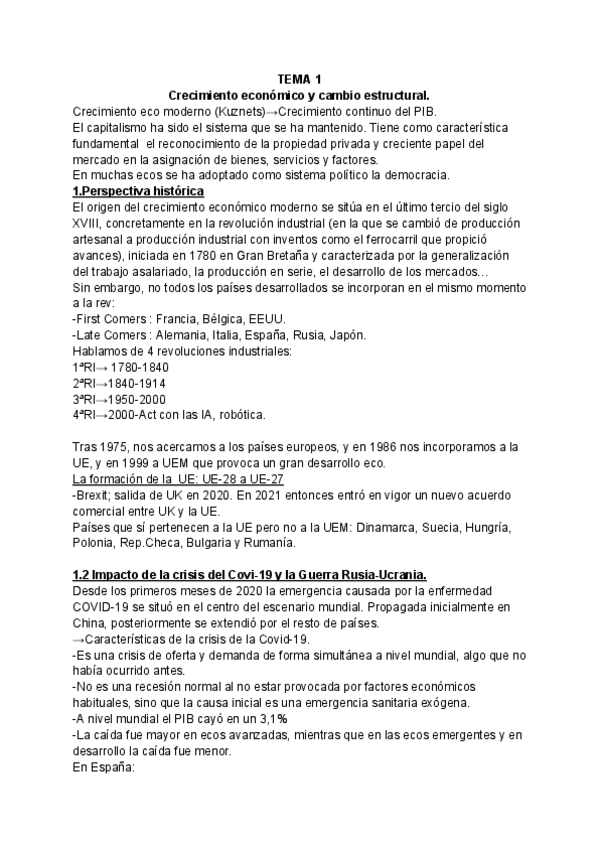 TEMA 1
Crecimiento económico y cambio estructural.

Crecimiento eco moderno (Kuznets)→Crecimiento continuo del PIB.
El capitalismo ha sido el sistema que se ha mantenido. Tiene como característica fundamental el reconocimiento de la propiedad privada y creciente papel del mercado en la asignación de bienes, servicios y factores.
En muchas ecos se ha adoptado como sistema político la democracia.

1.Perspectiva histórica
El origen del crecimiento económico moderno se sitúa en el último tercio del siglo XVIII, concretamente en la revolución industrial (en la que se cambió de producción artesanal a producción industrial con inventos como el ferrocarril que propició avances), iniciada en 1780 en Gran Bretaña y caracterizada por la generalización del trabajo asalariado, la producción en serie, el desarrollo de los mercados…
Sin embargo, no todos los países desarrollados se incorporan en el mismo momento a la rev:
-First Comers : Francia, Bélgica, EEUU.
-Late Comers : Alemania, Italia, España, Rusia, Japón.
Hablamos de 4 revoluciones industriales:
1ªRI→ 1780-1840
2ªRI→1840-1914
3ªRI→1950-2000
4ªRI→2000-Act con las IA, robótica.

Tras 1975, nos acercamos a los países europeos, y en 1986 nos incorporamos a la UE, y en 1999 a UEM que provoca un gran desarrollo eco.
La formación de la UE: UE-28 a UE-27
-Brexit; salida de UK en 2020. En 2021 entonces entró en vigor un nuevo acuerdo comercial entre UK y la UE.
Países que sí pertenecen a la UE pero no a la UEM: Dinamarca, Suecia, Hungría, Polonia, Rep.Checa, Bulgaria y Rumanía.

1.2 Impacto de la crisis del Covi-19 y la Guerra Rusia-Ucrania.
Desde los primeros meses de 2020 la emergencia causada por la enfermedad COVID-19 se situó en el centro del escenario mundial. Propagada inicialmente en China, posteriormente se extendió por el resto de países.
→Características de la crisis de la Covid-19.
-Es una crisis de oferta y demanda de forma simultánea a nivel mundial, algo que no había ocurrido antes.
-No es una recesión normal al no estar provocada por factores económicos habituales, sino que la causa inicial es una emergencia sanitaria exógena.
-A nivel mundial el PIB cayó en un 3,1%
-La caída fue mayor en ecos avanzadas, mientras que en las ecos emergentes y en desarrollo la caída fue menor.
En España: